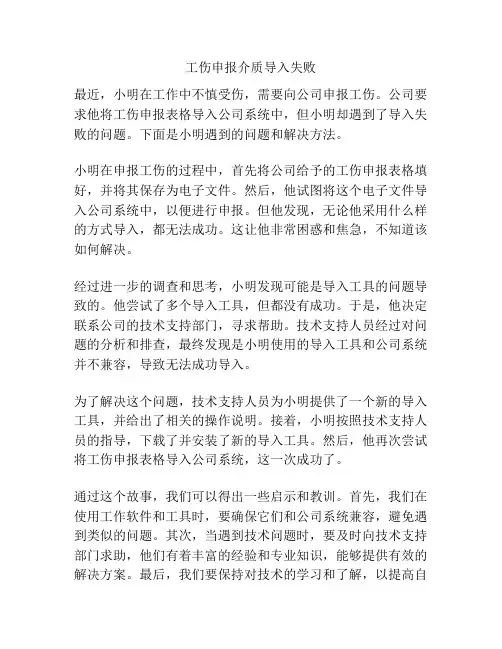 工伤申报介质导入失败

最近，小明在工作中不慎受伤，需要向公司申报工伤。公司要求他将工伤申报表格导入公司系统中，但小明却遇到了导入失败的问题。下面是小明遇到的问题和解决方法。

小明在申报工伤的过程中，首先将公司给予的工伤申报表格填好，并将其保存为电子文件。然后，他试图将这个电子文件导入公司系统中，以便进行申报。但他发现，无论他采用什么样的方式导入，都无法成功。这让他非常困惑和焦急，不知道该如何解决。

经过进一步的调查和思考，小明发现可能是导入工具的问题导致的。他尝试了多个导入工具，但都没有成功。于是，他决定联系公司的技术支持部门，寻求帮助。技术支持人员经过对问题的分析和排查，最终发现是小明使用的导入工具和公司系统并不兼容，导致无法成功导入。

为了解决这个问题，技术支持人员为小明提供了一个新的导入工具，并给出了相关的操作说明。接着，小明按照技术支持人员的指导，下载了并安装了新的导入工具。然后，他再次尝试将工伤申报表格导入公司系统，这一次成功了。

通过这个故事，我们可以得出一些启示和教训。首先，我们在使用工作软件和工具时，要确保它们和公司系统兼容，避免遇到类似的问题。其次，当遇到技术问题时，要及时向技术支持部门求助，他们有着丰富的经验和专业知识，能够提供有效的解决方案。最后，我们要保持对技术的学习和了解，以提高自